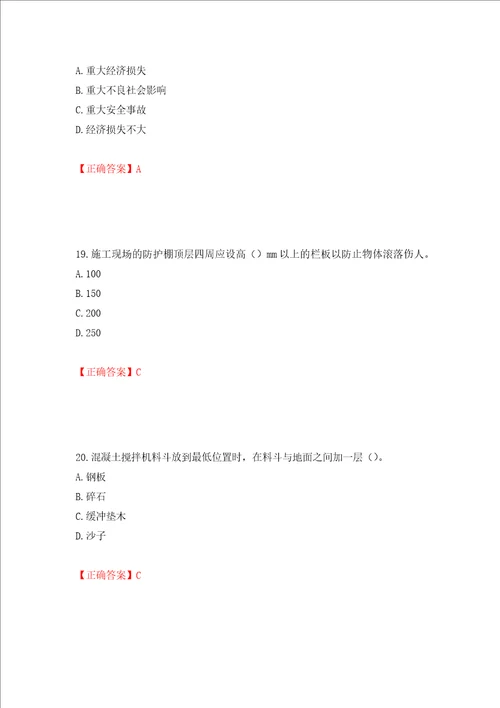 A. 重大经济损失
B. 重大不良社会影响
C. 重大安全事故
D. 经济损失不大

【正确答案】A

19. 施工现场的防护棚顶层四周应设高（）mm 以上的栏板以防止物体滚落伤人。
A. 100
B. 150
C. 200
D. 250

【正确答案】C

20. 混凝土搅拌机料斗放到最低位置时，在料斗与地面之间加一层（）。
A. 钢板
B. 碎石
C. 缓冲垫木
D. 沙子

【正确答案】C